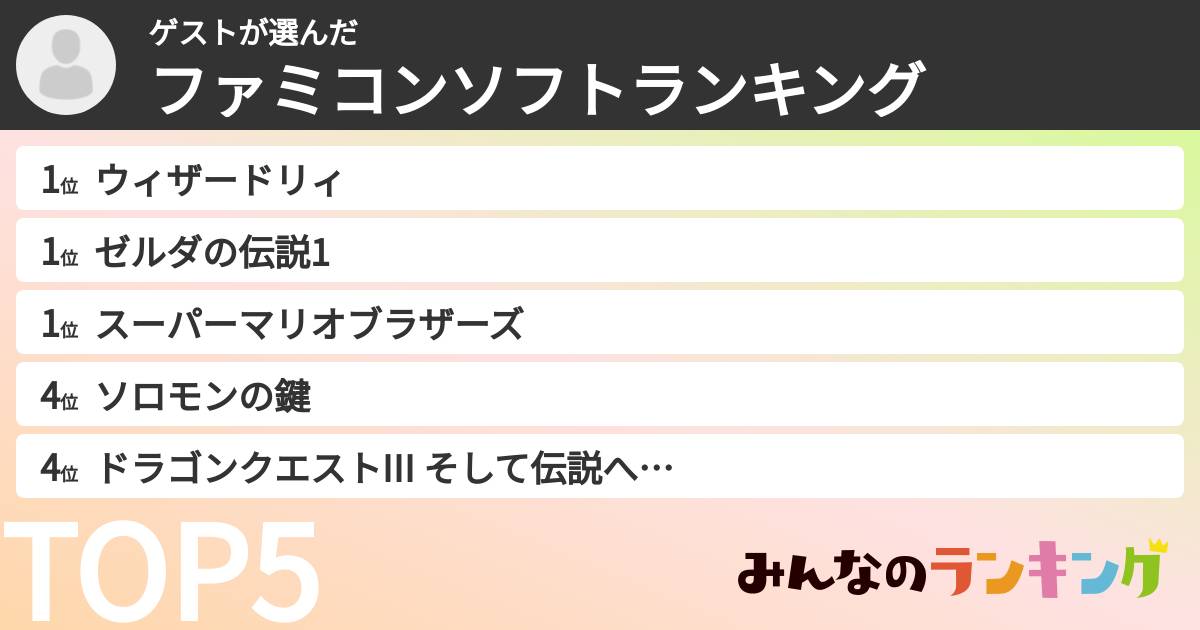 ゲストが選んだ
ファミコンソフトランキング

1位 ウィザードリィ

1位 ゼルダの伝説1

1位 スーパーマリオブラザーズ

4位 ソロモンの鍵

4位 ドラゴンクエストIII そして伝説へ…

TOP5

みんなのランキング